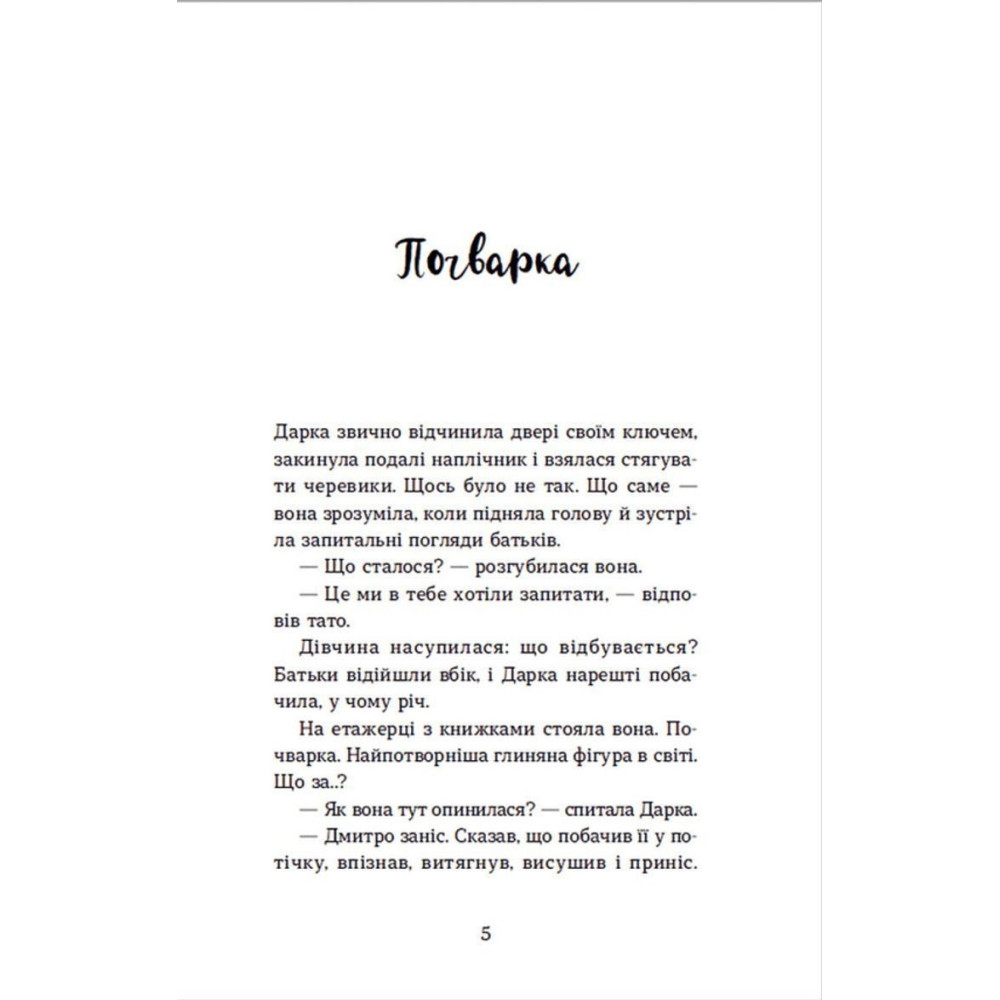 Почварка

Дарка звично відчинила двері своїм ключем, закинула подалі наплічник і взялася стягувати черевики. Щось було не так. Що саме — вона зрозуміла, коли підняла голову й зустріла запитальні погляди батьків.

— Що сталося? — розгубилася вона.

— Це ми в тебе хотіли запитати, — відповів тато.

Дівчина насупилася: що відбувається? Батьки відійшли вбік, і Дарка нарешті побачила, у чому річ.

На етажерці з книжками стояла вона. Почварка. Найпотворніша глиняна фігура в світі. Що за..?

— Як вона тут опинилася? — спитала Дарка.

— Дмитро заніс. Сказав, що побачив її у потічку, впізнав, витягнув, висушив і приніс.

5